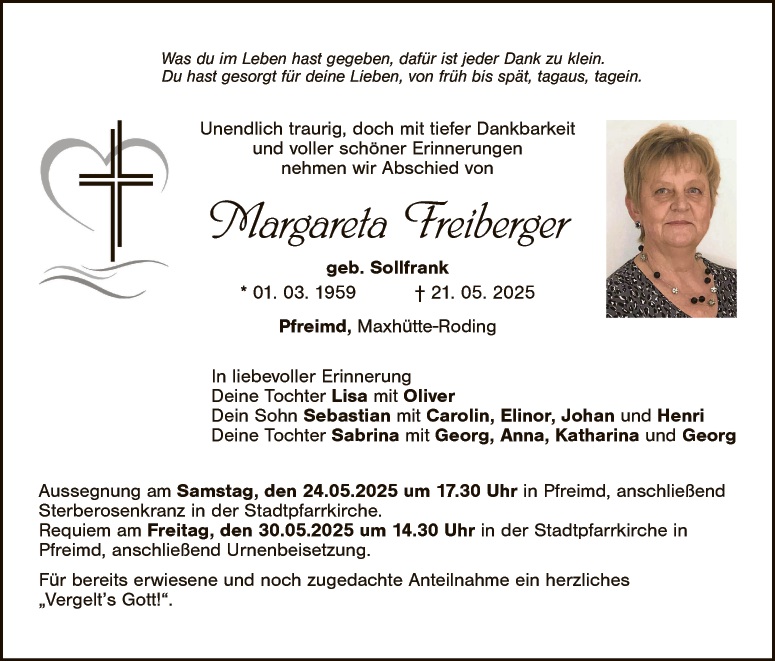 Was du im Leben hast gegeben, dafür ist jeder Dank zu klein.
Du hast gesorgt für deine Lieben, von früh bis spät, tagaus, tagein.

Unendlich traurig, doch mit tiefer Dankbarkeit
und voller schöner Erinnerungen
nehmen wir Abschied von

Margareta Freiberger

geb. Sollfrank

* 01. 03. 1959 † 21. 05. 2025

Pfreimd, Maxhütte-Roding

In liebevoller Erinnerung
Deine Tochter Lisa mit Oliver
Dein Sohn Sebastian mit Carolin, Elinor, Johan und Henri
Deine Tochter Sabrina mit Georg, Anna, Katharina und Georg

Aussegnung am Samstag, den 24.05.2025 um 17.30 Uhr in Pfreimd, anschließend Sterberosenkranz in der Stadtpfarrkirche.
Requiem am Freitag, den 30.05.2025 um 14.30 Uhr in der Stadtpfarrkirche in Pfreimd, anschließend Urnenbeisetzung.

Für bereits erwiesene und noch zugedachte Anteilnahme ein herzliches „Vergelt's Gott!“.